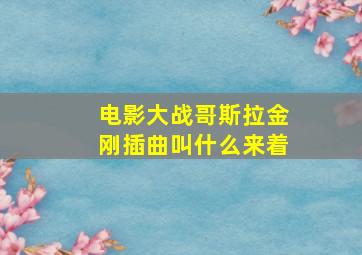 电影大战哥斯拉金刚插曲叫什么来着